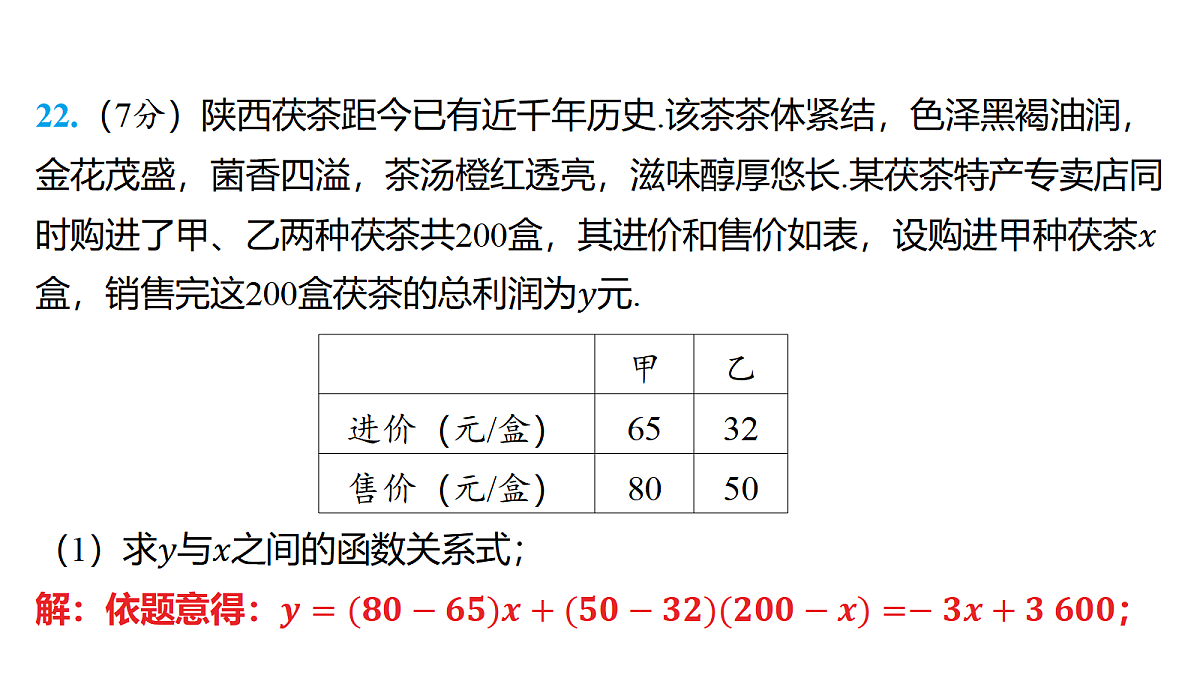 22.（7分）陕西茯茶距今已有近千年历史.该茶茶体紧结，色泽黑褐油润，金花茂盛，菌香四溢，茶汤橙红透亮，滋味醇厚悠长.某茯茶特产专卖店同时购进了甲、乙两种茯茶共200盒，其进价和售价如表，设购进甲种茯茶$x$盒，销售完这200盒茯茶的总利润为$y$元.

| | 甲 | 乙 |
|---|---|---|
| 进价（元/盒） | 65 | 32 |
| 售价（元/盒） | 80 | 50 |

（1）求$y$与$x$之间的函数关系式；

解：依题意得：$y=(80-65)x+(50-32)(200-x)=-3x+3\ 600$；